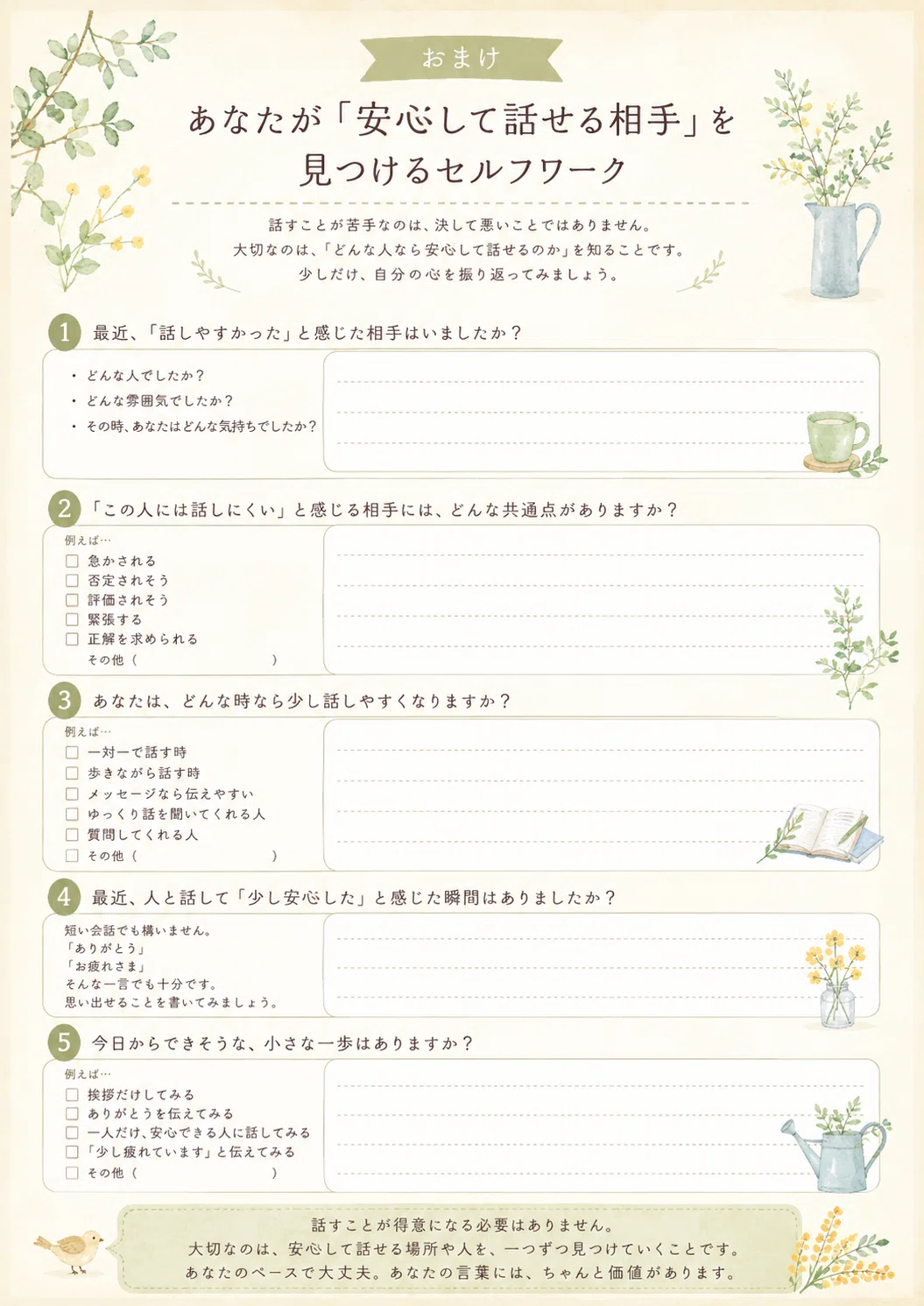 おまけ

あなたが「安心して話せる相手」を見つけるセルフワーク

話すことが苦手なのは、決して悪いことではありません。
大切なのは、「どんな人なら安心して話せるのか」を知ることです。
少しだけ、自分の心を振り返ってみましょう。

1 最近、「話しやすかった」と感じた相手はいましたか？

・どんな人でしたか？
・どんな雰囲気でしたか？
・その時、あなたはどんな気持ちでしたか？

2 「この人には話しにくい」と感じる相手には、どんな共通点がありますか？

例えば…
☐ 急かされる
☐ 否定されそう
☐ 評価されそう
☐ 緊張する
☐ 正解を求められる
その他（ ）

3 あなたは、どんな時なら少し話しやすくなりますか？

例えば…
☐ 一対一で話す時
☐ 歩きながら話す時
☐ メッセージなら伝えやすい
☐ ゆっくり話を聞いてくれる人
☐ 質問してくれる人
☐ その他（ ）

4 最近、人と話して「少し安心した」と感じた瞬間はありましたか？

短い会話でも構いません。
「ありがとう」
「お疲れさま」
そんな一言でも十分です。
思い出せることを書いてみましょう。

5 今日からできそうな、小さな一歩はありますか？

例えば…
☐ 挨拶だけしてみる
☐ ありがとうを伝えてみる
☐ 一人だけ、安心できる人に話してみる
☐ 「少し疲れています」と伝えてみる
☐ その他（ ）

話すことが得意になる必要はありません。
大切なのは、安心して話せる場所や人を、一つずつ見つけていくことです。
あなたのペースで大丈夫。あなたの言葉には、ちゃんと価値があります。